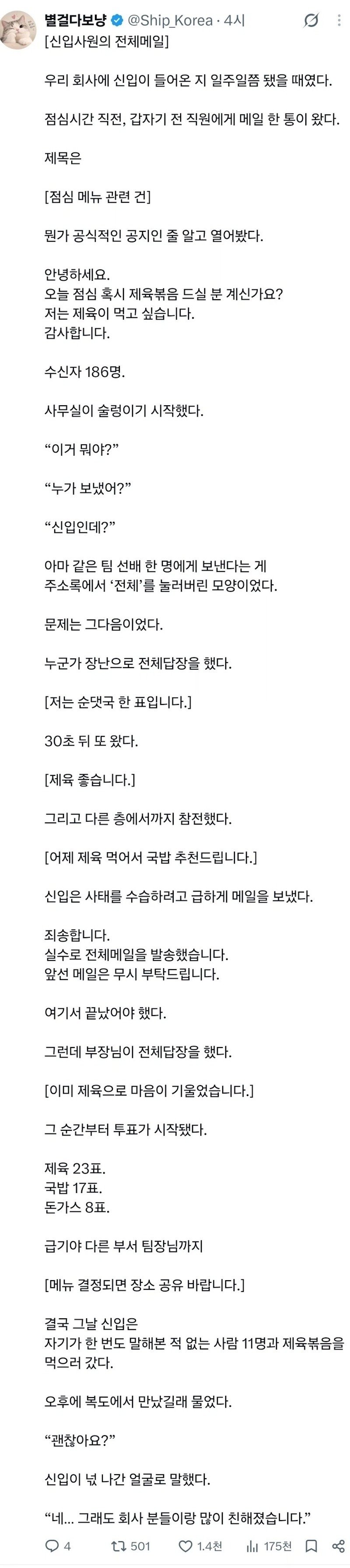 별걸다보냥 @Ship_Korea · 4시
[신입사원의 전체메일]

우리 회사에 신입이 들어온 지 일주일쯤 됐을 때였다.

점심시간 직전, 갑자기 전 직원에게 메일 한 통이 왔다.

제목은

[점심 메뉴 관련 건]

뭔가 공식적인 공지인 줄 알고 열어봤다.

안녕하세요.
오늘 점심 혹시 제육볶음 드실 분 계신가요?
저는 제육이 먹고 싶습니다.
감사합니다.

수신자 186명.

사무실이 술렁이기 시작했다.

“이거 뭐야?”

“누가 보냈어?”

“신입인데?”

아마 같은 팀 선배 한 명에게 보낸다는 게
주소록에서 ‘전체’를 눌러버린 모양이었다.

문제는 그다음이었다.

누군가 장난으로 전체답장을 했다.

[저는 순댓국 한 표입니다.]

30초 뒤 또 왔다.

[제육 좋습니다.]

그리고 다른 층에서까지 참전했다.

[어제 제육 먹어서 국밥 추천드립니다.]

신입은 사태를 수습하려고 급하게 메일을 보냈다.

죄송합니다.
실수로 전체메일을 발송했습니다.
앞선 메일은 무시 부탁드립니다.

여기서 끝났어야 했다.

그런데 부장님이 전체답장을 했다.

[이미 제육으로 마음이 기울었습니다.]

그 순간부터 투표가 시작됐다.

제육 23표.
국밥 17표.
돈가스 8표.

급기야 다른 부서 팀장님까지

[메뉴 결정되면 장소 공유 바랍니다.]

결국 그날 신입은
자기가 한 번도 말해본 적 없는 사람 11명과 제육볶음을 먹으러 갔다.

오후에 복도에서 만났길래 물었다.

“괜찮아요?”

신입이 넋 나간 얼굴로 말했다.

“네... 그래도 회사 분들이랑 많이 친해졌습니다.”

4 501 1.4천 175천